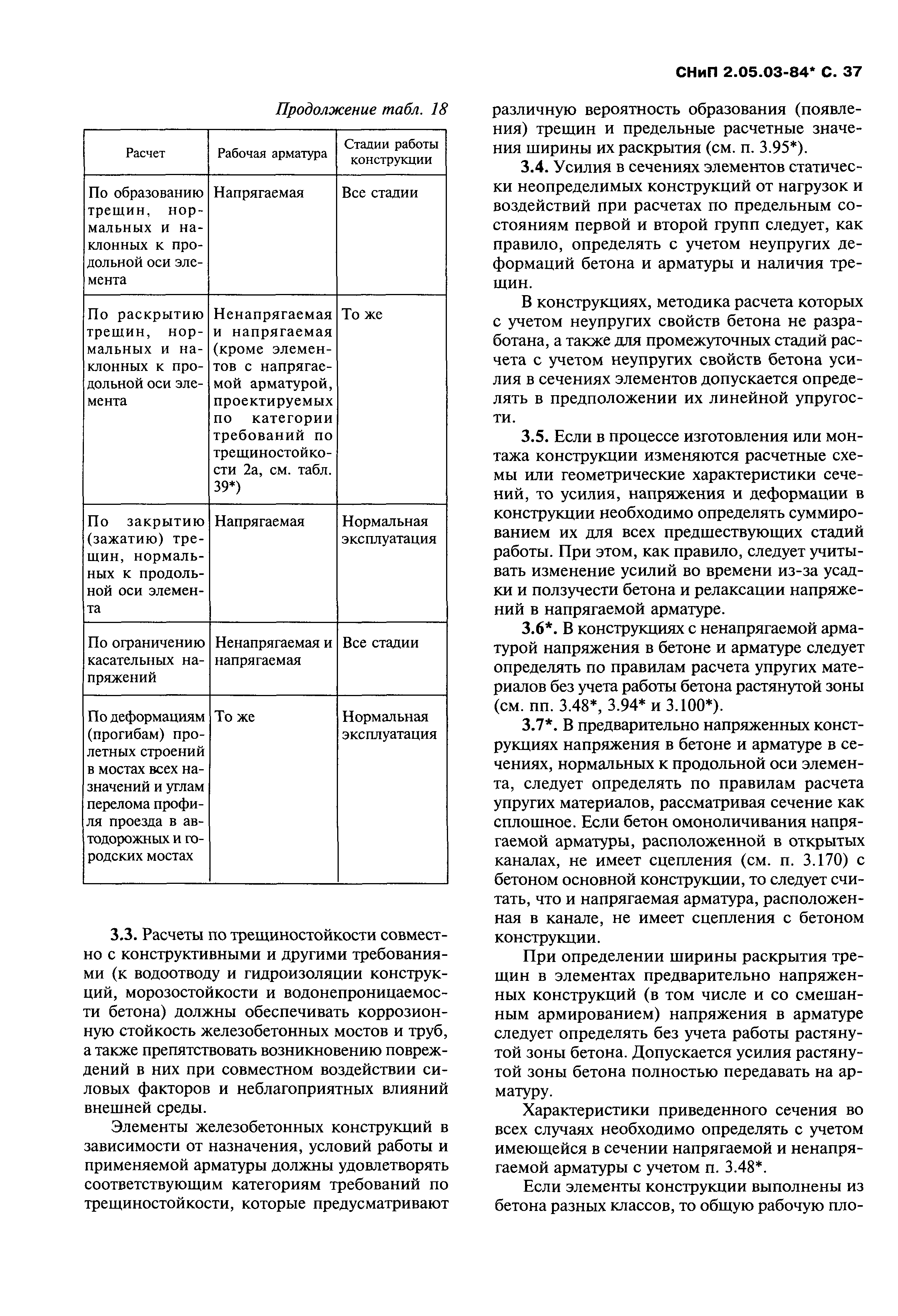 СНиП 2.05.03-84* С. 37

Продолжение табл. 18

| Расчет | Рабочая арматура | Стадии работы конструкции |
|---|---|---|
| По образованию трещин, нормальных и наклонных к продольной оси элемента | Напрягаемая | Все стадии |
| По раскрытию трещин, нормальных и наклонных к продольной оси элемента | Ненапрягаемая и напрягаемая (кроме элементов с напрягаемой арматурой, проектируемых по категории требований по трещиностойкости 2а, см. табл. 39*) | То же |
| По закрытию (зажатию) трещин, нормальных к продольной оси элемента | Напрягаемая | Нормальная эксплуатация |
| По ограничению касательных напряжений | Ненапрягаемая и напрягаемая | Все стадии |
| По деформациям (прогибам) пролетных строений в мостах всех назначений и углам перелома профиля проезда в автодорожных и городских мостах | То же | Нормальная эксплуатация |

3.3. Расчеты по трещиностойкости совместно с конструктивными и другими требованиями (к водоотводу и гидроизоляции конструкций, морозостойкости и водонепроницаемости бетона) должны обеспечивать коррозионную стойкость железобетонных мостов и труб, а также препятствовать возникновению повреждений в них при совместном воздействии силовых факторов и неблагоприятных влияний внешней среды.

Элементы железобетонных конструкций в зависимости от назначения, условий работы и применяемой арматуры должны удовлетворять соответствующим категориям требований по трещиностойкости, которые предусматривают различную вероятность образования (появления) трещин и предельные расчетные значения ширины их раскрытия (см. п. 3.95*).

3.4. Усилия в сечениях элементов статически неопределимых конструкций от нагрузок и воздействий при расчетах по предельным состояниям первой и второй групп следует, как правило, определять с учетом неупругих деформаций бетона и арматуры и наличия трещин.

В конструкциях, методика расчета которых с учетом неупругих свойств бетона не разработана, а также для промежуточных стадий расчета с учетом неупругих свойств бетона усилия в сечениях элементов допускается определять в предположении их линейной упругости.

3.5. Если в процессе изготовления или монтажа конструкции изменяются расчетные схемы или геометрические характеристики сечений, то усилия, напряжения и деформации в конструкции необходимо определять суммированием их для всех предшествующих стадий работы. При этом, как правило, следует учитывать изменение усилий во времени из-за усадки и ползучести бетона и релаксации напряжений в напрягаемой арматуре.

3.6*. В конструкциях с ненапрягаемой арматурой напряжения в бетоне и арматуре следует определять по правилам расчета упругих материалов без учета работы бетона растянутой зоны (см. пп. 3.48*, 3.94* и 3.100*).

3.7*. В предварительно напряженных конструкциях напряжения в бетоне и арматуре в сечениях, нормальных к продольной оси элемента, следует определять по правилам расчета упругих материалов, рассматривая сечение как сплошное. Если бетон омоноличивания напрягаемой арматуры, расположенной в открытых каналах, не имеет сцепления (см. п. 3.170) с бетоном основной конструкции, то следует считать, что и напрягаемая арматура, расположенная в канале, не имеет сцепления с бетоном конструкции.

При определении ширины раскрытия трещин в элементах предварительно напряженных конструкций (в том числе и со смешанным армированием) напряжения в арматуре следует определять без учета работы растянутой зоны бетона. Допускается усилия растянутой зоны бетона полностью передавать на арматуру.

Характеристики приведенного сечения во всех случаях необходимо определять с учетом имеющейся в сечении напрягаемой и ненапрягаемой арматуры с учетом п. 3.48*.

Если элементы конструкции выполнены из бетона разных классов, то общую рабочую пло-